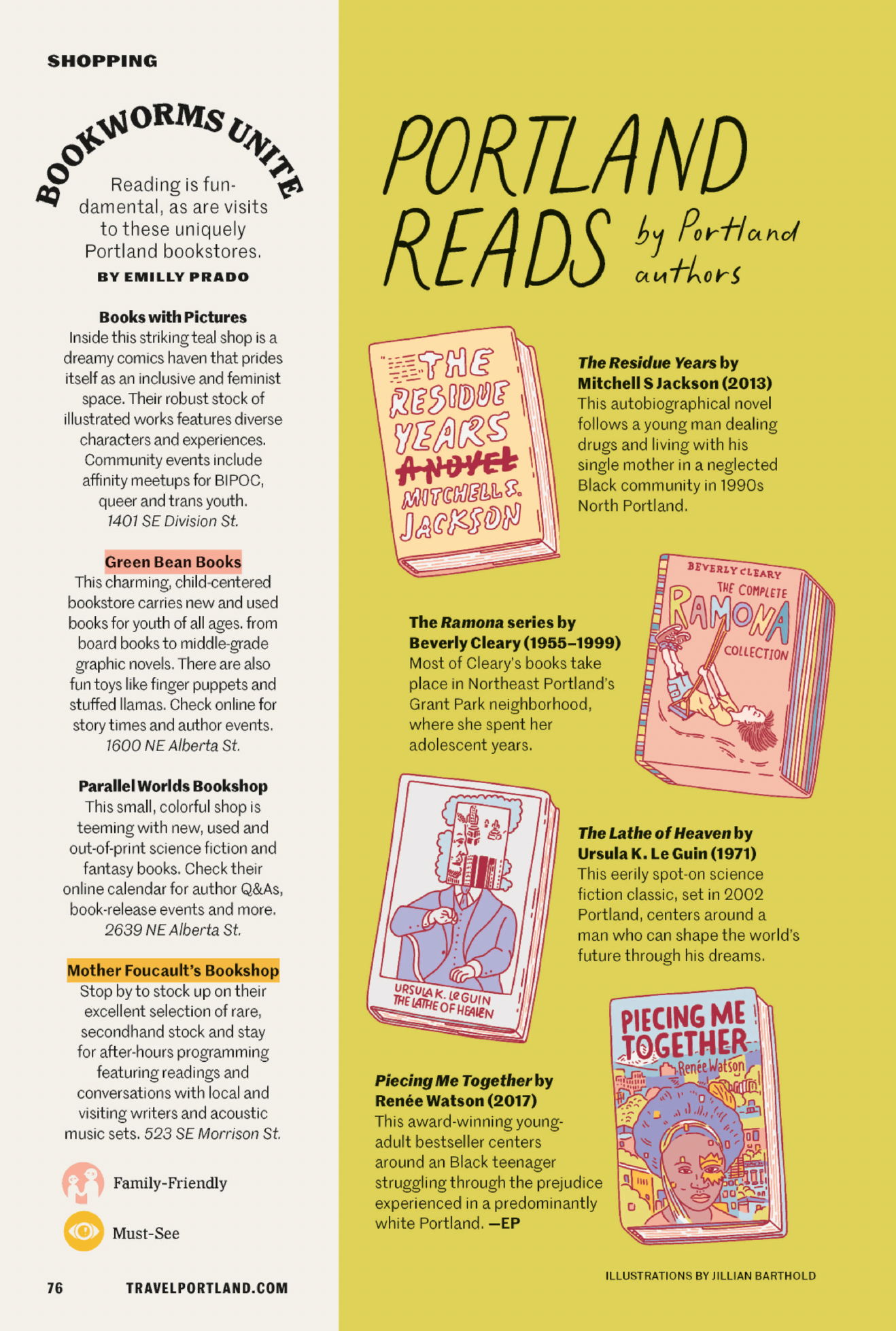 SHOPPING

BOOKWORMS UNITE

Reading is fundamental, as are visits to these uniquely Portland bookstores.

BY EMILLY PRADO

Books with Pictures
Inside this striking teal shop is a dreamy comics haven that prides itself as an inclusive and feminist space. Their robust stock of illustrated works features diverse characters and experiences. Community events include affinity meetups for BIPOC, queer and trans youth. 1401 SE Division St.

Green Bean Books
This charming, child-centered bookstore carries new and used books for youth of all ages. from board books to middle-grade graphic novels. There are also fun toys like finger puppets and stuffed llamas. Check online for story times and author events. 1600 NE Alberta St.

Parallel Worlds Bookshop
This small, colorful shop is teeming with new, used and out-of-print science fiction and fantasy books. Check their online calendar for author Q&As, book-release events and more. 2639 NE Alberta St.

Mother Foucault's Bookshop
Stop by to stock up on their excellent selection of rare, secondhand stock and stay for after-hours programming featuring readings and conversations with local and visiting writers and acoustic music sets. 523 SE Morrison St.

Family-Friendly

Must-See

76 TRAVELPORTLAND.COM

PORTLAND READS by Portland authors

THE RESIDUE YEARS A NOVEL MITCHELL S. JACKSON

The Residue Years by Mitchell S Jackson (2013)
This autobiographical novel follows a young man dealing drugs and living with his single mother in a neglected Black community in 1990s North Portland.

BEVERLY CLEARY THE COMPLETE RAMONA COLLECTION

The Ramona series by Beverly Cleary (1955–1999)
Most of Cleary's books take place in Northeast Portland's Grant Park neighborhood, where she spent her adolescent years.

URSULA K. LE GUIN THE LATHE OF HEAVEN

The Lathe of Heaven by Ursula K. Le Guin (1971)
This eerily spot-on science fiction classic, set in 2002 Portland, centers around a man who can shape the world's future through his dreams.

PIECING ME TOGETHER Renée Watson

Piecing Me Together by Renée Watson (2017)
This award-winning young-adult bestseller centers around an Black teenager struggling through the prejudice experienced in a predominantly white Portland. —EP

ILLUSTRATIONS BY JILLIAN BARTHOLD